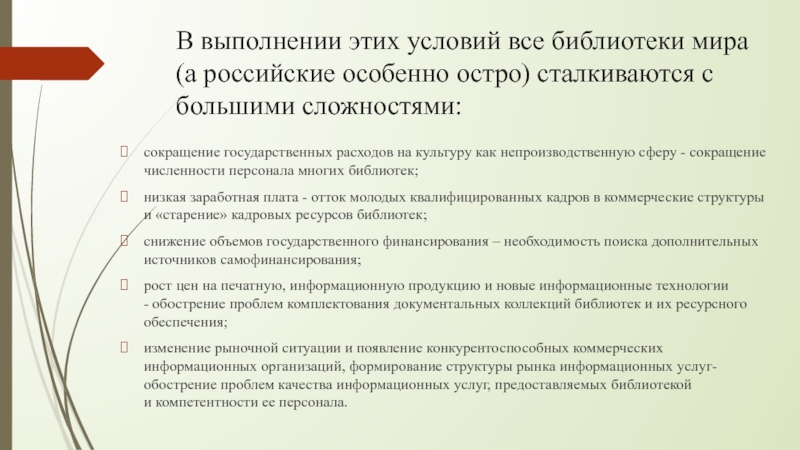 В выполнении этих условий все библиотеки мира (а российские особенно остро) сталкиваются с большими сложностями:

сокращение государственных расходов на культуру как непроизводственную сферу - сокращение численности персонала многих библиотек;

низкая заработная плата - отток молодых квалифицированных кадров в коммерческие структуры и «старение» кадровых ресурсов библиотек;

снижение объемов государственного финансирования – необходимость поиска дополнительных источников самофинансирования;

рост цен на печатную, информационную продукцию и новые информационные технологии - обострение проблем комплектования документальных коллекций библиотек и их ресурсного обеспечения;

изменение рыночной ситуации и появление конкурентоспособных коммерческих информационных организаций, формирование структуры рынка информационных услуг- обострение проблем качества информационных услуг, предоставляемых библиотекой и компетентности ее персонала.